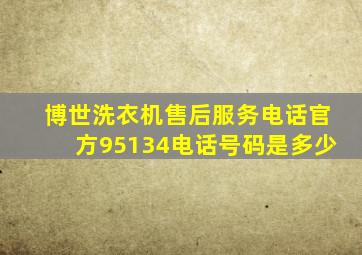 博世洗衣机售后服务电话官方95134电话号码是多少